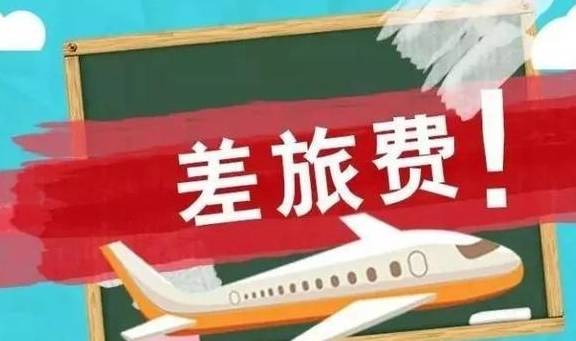 差旅费！